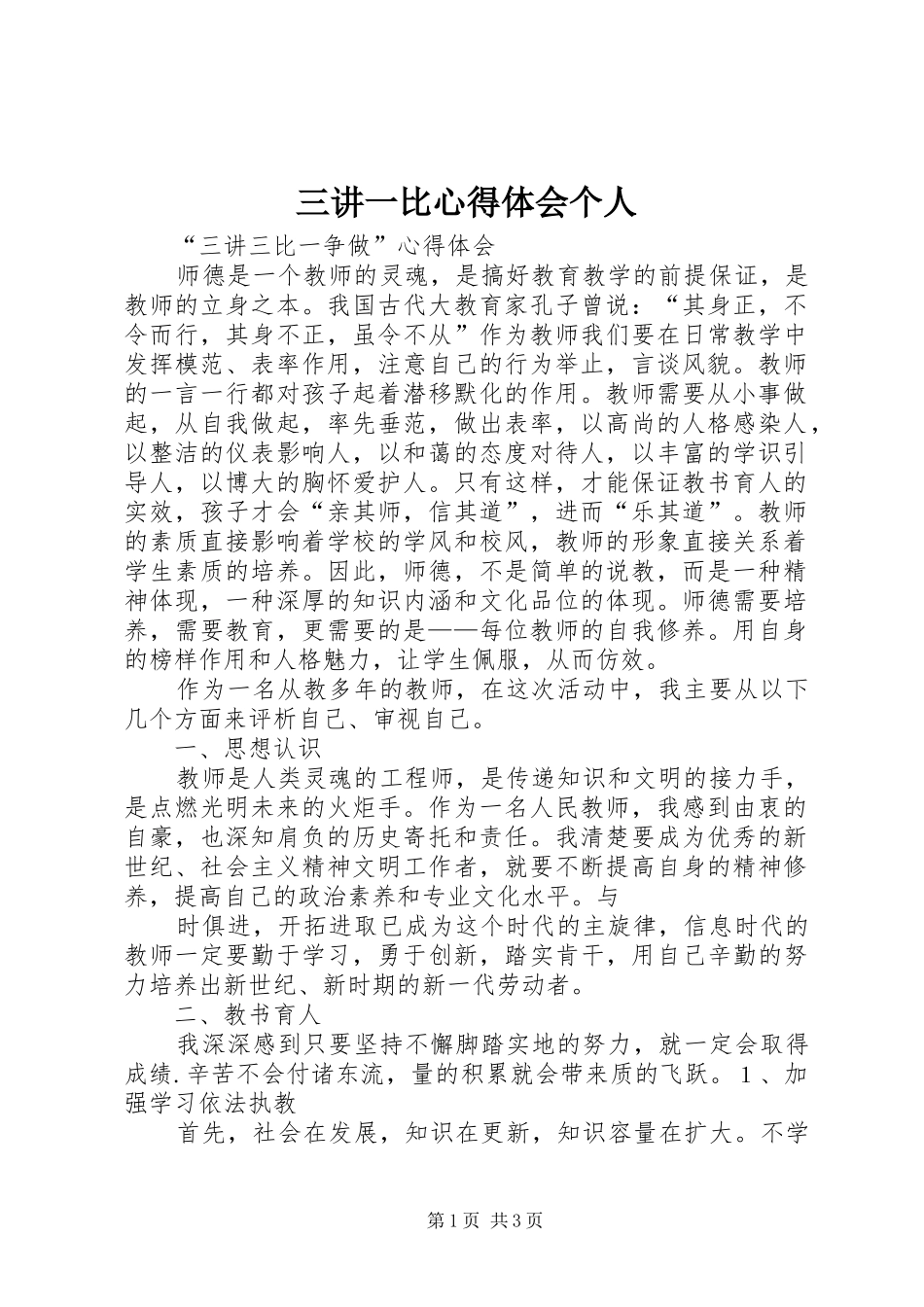 三讲一比心得体会个人

“三讲三比一争做”心得体会

师德是一个教师的灵魂，是搞好教育教学的前提保证，是教师的立身之本。我国古代大教育家孔子曾说：“其身正，不令而行，其身不正，虽令不从”作为教师我们要在日常教学中发挥模范、表率作用，注意自己的行为举止，言谈风貌。教师的一言一行都对孩子起着潜移默化的作用。教师需要从小事做起，从自我做起，率先垂范，做出表率，以高尚的人格感染人，以整洁的仪表影响人，以和蔼的态度对待人，以丰富的学识引导人，以博大的胸怀爱护人。只有这样，才能保证教书育人的实效，孩子才会“亲其师，信其道”，进而“乐其道”。教师的素质直接影响着学校的学风和校风，教师的形象直接关系着学生素质的培养。因此，师德，不是简单的说教，而是一种精神体现，一种深厚的知识内涵和文化品位的体现。师德需要培养，需要教育，更需要的是——每位教师的自我修养。用自身的榜样作用和人格魅力，让学生佩服，从而仿效。

作为一名从教多年的教师，在这次活动中，我主要从以下几个方面来评析自己、审视自己。

一、思想认识

教师是人类灵魂的工程师，是传递知识和文明的接力手，是点燃光明未来的火炬手。作为一名人民教师，我感到由衷的自豪，也深知肩负的历史寄托和责任。我清楚要成为优秀的新世纪、社会主义精神文明工作者，就要不断提高自身的精神修养，提高自己的政治素养和专业文化水平。与

时俱进，开拓进取已成为这个时代的主旋律，信息时代的教师一定要勤于学习，勇于创新，踏实肯干，用自己辛勤的努力培养出新世纪、新时期的新一代劳动者。

二、教书育人

我深深感到只要坚持不懈脚踏实地的努力，就一定会取得成绩.辛苦不会付诸东流，量的积累就会带来质的飞跃。1、加强学习依法执教

首先，社会在发展，知识在更新，知识容量在扩大。不学

第1页 共3页